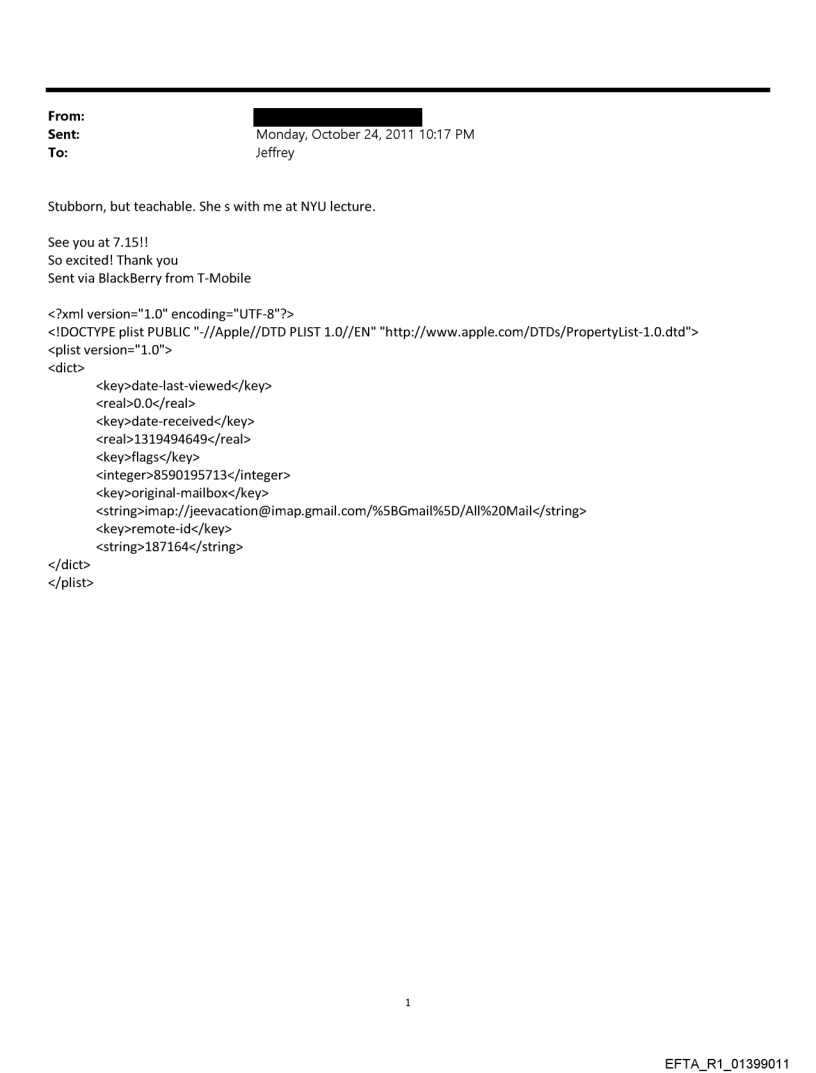 From:
Sent: Monday, October 24, 2011 10:17 PM
To: Jeffrey

Stubborn, but teachable. She s with me at NYU lecture.

See you at 7.15!!
So excited! Thank you
Sent via BlackBerry from T-Mobile

<?xml version="1.0" encoding="UTF-8"?>
<!DOCTYPE plist PUBLIC "-//Apple//DTD PLIST 1.0//EN" "http://www.apple.com/DTDs/PropertyList-1.0.dtd">
<plist version="1.0">
<dict>
<key>date-last-viewed</key>
<real>0.0</real>
<key>date-received</key>
<real>1319494649</real>
<key>flags</key>
<integer>8590195713</integer>
<key>original-mailbox</key>
<string>imap://jeevacation@imap.gmail.com/%5BGmail%5D/All%20Mail</string>
<key>remote-id</key>
<string>187164</string>
</dict>
</plist>

1

EFTA_R1_01399011